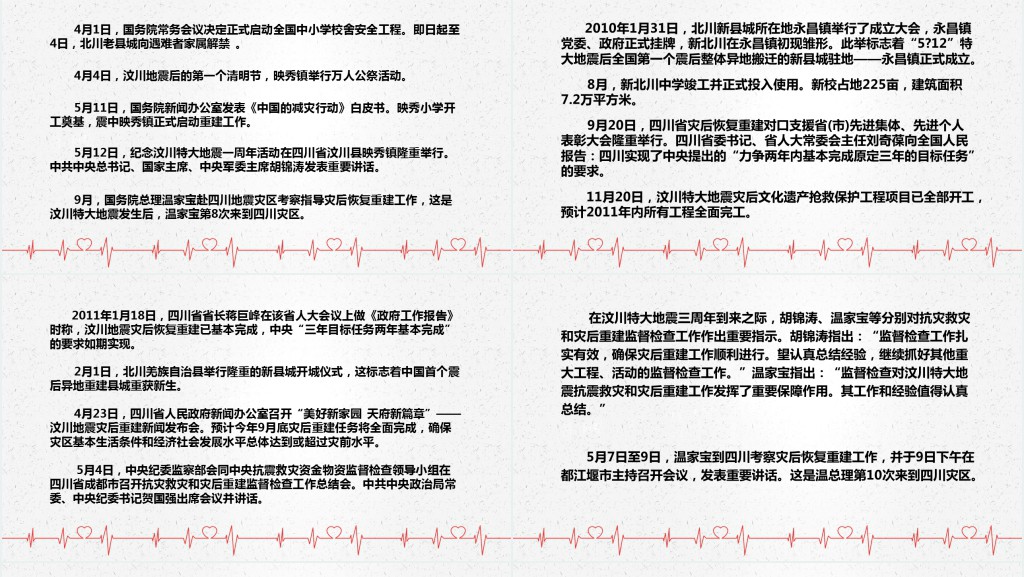 4月1日，国务院常务会议决定正式启动全国中小学校舍安全工程。即日起至4日，北川老县城向遇难者家属解禁 。

4月4日，汶川地震后的第一个清明节，映秀镇举行万人公祭活动。

5月11日，国务院新闻办公室发表《中国的减灾行动》白皮书。映秀小学开工奠基，震中映秀镇正式启动重建工作。

5月12日，纪念汶川特大地震一周年活动在四川省汶川县映秀镇隆重举行。中共中央总书记、国家主席、中央军委主席胡锦涛发表重要讲话。

9月，国务院总理温家宝赴四川地震灾区考察指导灾后恢复重建工作，这是汶川特大地震发生后，温家宝第8次来到四川灾区。

2010年1月31日，北川新县城所在地永昌镇举行了成立大会，永昌镇党委、政府正式挂牌，新北川在永昌镇初现雏形。此举标志着“5?12”特大地震后全国第一个震后整体异地搬迁的新县城驻地——永昌镇正式成立。

8月，新北川中学竣工并正式投入使用。新校占地225亩，建筑面积7.2万平方米。

9月20日，四川省灾后恢复重建对口支援省(市)先进集体、先进个人表彰大会隆重举行。四川省委书记、省人大常委会主任刘奇葆向全国人民报告：四川实现了中央提出的“力争两年内基本完成原定三年的目标任务”的要求。

11月20日，汶川特大地震灾后文化遗产抢救保护工程项目已全部开工，预计2011年内所有工程全面完工。

2011年1月18日，四川省省长蒋巨峰在该省人大会议上做《政府工作报告》时称，汶川地震灾后恢复重建已基本完成，中央“三年目标任务两年基本完成”的要求如期实现。

2月1日，北川羌族自治县举行隆重的新县城开城仪式，这标志着中国首个震后异地重建县城重获新生。

4月23日，四川省人民政府新闻办公室召开“美好新家园 天府新篇章”——汶川地震灾后重建新闻发布会。预计今年9月底灾后重建任务将全面完成，确保灾区基本生活条件和经济社会发展水平总体达到或超过灾前水平。

5月4日，中央纪委监察部会同中央抗震救灾资金物资监督检查领导小组在四川省成都市召开抗灾救灾和灾后重建监督检查工作总结会。中共中央政治局常委、中央纪委书记贺国强出席会议并讲话。

在汶川特大地震三周年到来之际，胡锦涛、温家宝等分别对抗灾救灾和灾后重建监督检查工作作出重要指示。胡锦涛指出：“监督检查工作扎实有效，确保灾后重建工作顺利进行。望认真总结经验，继续抓好其他重大工程、活动的监督检查工作。”温家宝指出：“监督检查对汶川特大地震抗震救灾和灾后重建工作发挥了重要保障作用。其工作和经验值得认真总结。”

5月7日至9日，温家宝到四川考察灾后恢复重建工作，并于9日下午在都江堰市主持召开会议，发表重要讲话。这是温总理第10次来到四川灾区。